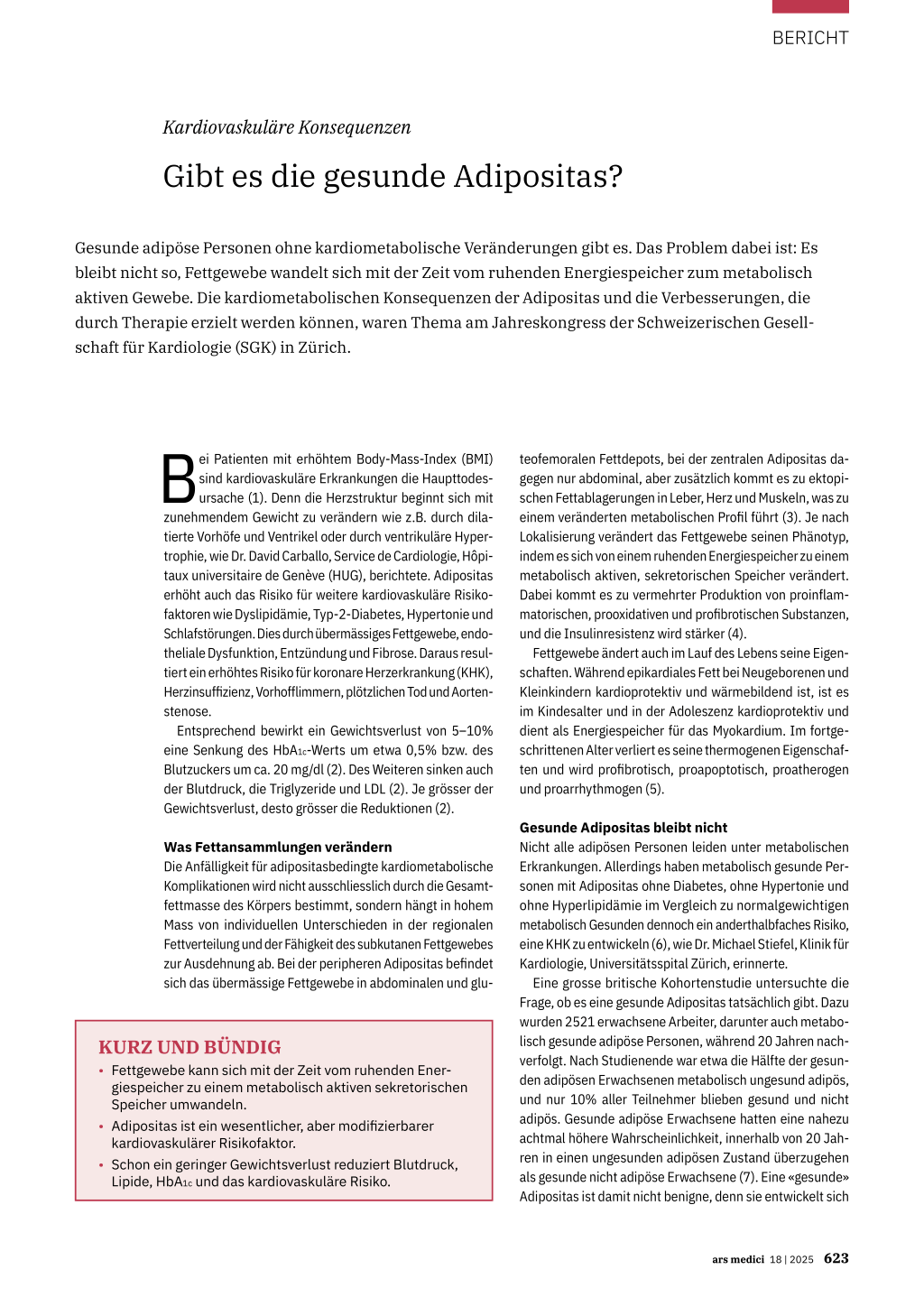 BERICHT

Kardiovaskuläre Konsequenzen

Gibt es die gesunde Adipositas?

Gesunde adipöse Personen ohne kardiometabolische Veränderungen gibt es. Das Problem dabei ist: Es bleibt nicht so, Fettgewebe wandelt sich mit der Zeit vom ruhenden Energiespeicher zum metabolisch aktiven Gewebe. Die kardiometabolischen Konsequenzen der Adipositas und die Verbesserungen, die durch Therapie erzielt werden können, waren Thema am Jahreskongress der Schweizerischen Gesellschaft für Kardiologie (SGK) in Zürich.

Bei Patienten mit erhöhtem Body-Mass-Index (BMI) sind kardiovaskuläre Erkrankungen die Haupttodesursache (1). Denn die Herzstruktur beginnt sich mit zunehmendem Gewicht zu verändern wie z.B. durch dilatierte Vorhöfe und Ventrikel oder durch ventrikuläre Hypertrophie, wie Dr. David Carballo, Service de Cardiologie, Hôpitaux universitaire de Genève (HUG), berichtete. Adipositas erhöht auch das Risiko für weitere kardiovaskuläre Risikofaktoren wie Dyslipidämie, Typ-2-Diabetes, Hypertonie und Schlafstörungen. Dies durch übermässiges Fettgewebe, endotheliale Dysfunktion, Entzündung und Fibrose. Daraus resultiert ein erhöhtes Risiko für koronare Herzerkrankung (KHK), Herzinsuffizienz, Vorhofflimmern, plötzlichen Tod und Aortenstenose.

Entsprechend bewirkt ein Gewichtsverlust von 5–10% eine Senkung des $HbA_{1c}$-Werts um etwa 0,5% bzw. des Blutzuckers um ca. 20 mg/dl (2). Des Weiteren sinken auch der Blutdruck, die Triglyzeride und LDL (2). Je grösser der Gewichtsverlust, desto grösser die Reduktionen (2).

Was Fettansammlungen verändern

Die Anfälligkeit für adipositasbedingte kardiometabolische Komplikationen wird nicht ausschliesslich durch die Gesamtfettmasse des Körpers bestimmt, sondern hängt in hohem Mass von individuellen Unterschieden in der regionalen Fettverteilung und der Fähigkeit des subkutanen Fettgewebes zur Ausdehnung ab. Bei der peripheren Adipositas befindet sich das übermässige Fettgewebe in abdominalen und gluteofemoralen Fettdepots, bei der zentralen Adipositas dagegen nur abdominal, aber zusätzlich kommt es zu ektopischen Fettablagerungen in Leber, Herz und Muskeln, was zu einem veränderten metabolischen Profil führt (3). Je nach Lokalisierung verändert das Fettgewebe seinen Phänotyp, indem es sich von einem ruhenden Energiespeicher zu einem metabolisch aktiven, sekretorischen Speicher verändert. Dabei kommt es zu vermehrter Produktion von proinflammatorischen, prooxidativen und profibrotischen Substanzen, und die Insulinresistenz wird stärker (4).

Fettgewebe ändert auch im Lauf des Lebens seine Eigenschaften. Während epikardiales Fett bei Neugeborenen und Kleinkindern kardioprotektiv und wärmebildend ist, ist es im Kindesalter und in der Adoleszenz kardioprotektiv und dient als Energiespeicher für das Myokardium. Im fortgeschrittenen Alter verliert es seine thermogenen Eigenschaften und wird profibrotisch, proapoptotisch, proatherogen und proarrhythmogen (5).

Gesunde Adipositas bleibt nicht

Nicht alle adipösen Personen leiden unter metabolischen Erkrankungen. Allerdings haben metabolisch gesunde Personen mit Adipositas ohne Diabetes, ohne Hypertonie und ohne Hyperlipidämie im Vergleich zu normalgewichtigen metabolisch Gesunden dennoch ein anderthalbfaches Risiko, eine KHK zu entwickeln (6), wie Dr. Michael Stiefel, Klinik für Kardiologie, Universitätsspital Zürich, erinnerte.

Eine grosse britische Kohortenstudie untersuchte die Frage, ob es eine gesunde Adipositas tatsächlich gibt. Dazu wurden 2521 erwachsene Arbeiter, darunter auch metabolisch gesunde adipöse Personen, während 20 Jahren nachverfolgt. Nach Studienende war etwa die Hälfte der gesunden adipösen Erwachsenen metabolisch ungesund adipös, und nur 10% aller Teilnehmer blieben gesund und nicht adipös. Gesunde adipöse Erwachsene hatten eine nahezu achtmal höhere Wahrscheinlichkeit, innerhalb von 20 Jahren in einen ungesunden adipösen Zustand überzugehen als gesunde nicht adipöse Erwachsene (7). Eine «gesunde» Adipositas ist damit nicht benigne, denn sie entwickelt sich

KURZ UND BÜNDIG
• Fettgewebe kann sich mit der Zeit vom ruhenden Energiespeicher zu einem metabolisch aktiven sekretorischen Speicher umwandeln.
• Adipositas ist ein wesentlicher, aber modifizierbarer kardiovaskulärer Risikofaktor.
• Schon ein geringer Gewichtsverlust reduziert Blutdruck, Lipide, $HbA_{1c}$ und das kardiovaskuläre Risiko.

ars medici 18 | 2025 623